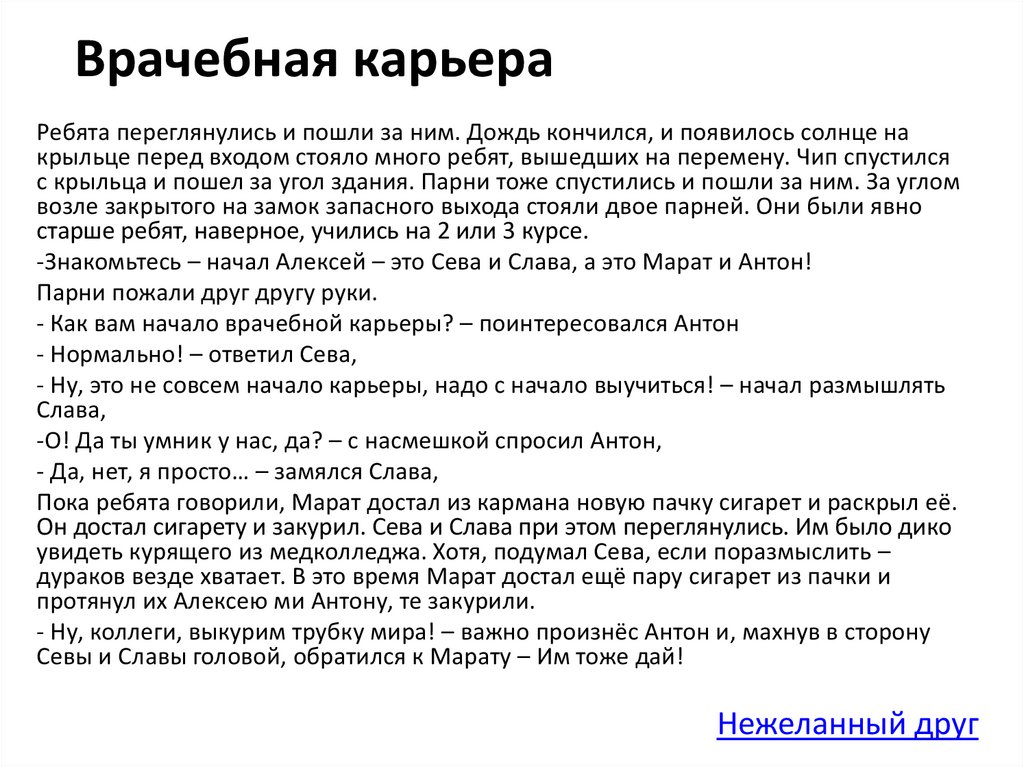 Врачебная карьера

Ребята переглянулись и пошли за ним. Дождь кончился, и появилось солнце на крыльце перед входом стояло много ребят, вышедших на перемену. Чип спустился с крыльца и пошел за угол здания. Парни тоже спустились и пошли за ним. За углом возле закрытого на замок запасного выхода стояли двое парней. Они были явно старше ребят, наверное, учились на 2 или 3 курсе.

-Знакомьтесь – начал Алексей – это Сева и Слава, а это Марат и Антон!

Парни пожали друг другу руки.

- Как вам начало врачебной карьеры? – поинтересовался Антон

- Нормально! – ответил Сева,

- Ну, это не совсем начало карьеры, надо с начало выучиться! – начал размышлять Слава,

-О! Да ты умник у нас, да? – с насмешкой спросил Антон,

- Да, нет, я просто… – замялся Слава,

Пока ребята говорили, Марат достал из кармана новую пачку сигарет и раскрыл её. Он достал сигарету и закурил. Сева и Слава при этом переглянулись. Им было дико увидеть курящего из медколледжа. Хотя, подумал Сева, если поразмыслить – дураков везде хватает. В это время Марат достал ещё пару сигарет из пачки и протянул их Алексею ми Антону, те закурили.

- Ну, коллеги, выкурим трубку мира! – важно произнёс Антон и, махнув в сторону Севы и Славы головой, обратился к Марату – Им тоже дай!

Нежеланный друг